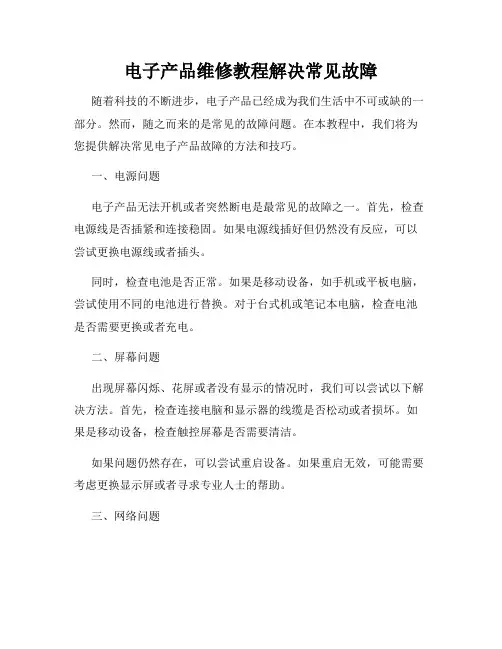 电子产品维修教程解决常见故障

随着科技的不断进步，电子产品已经成为我们生活中不可或缺的一部分。然而，随之而来的是常见的故障问题。在本教程中，我们将为您提供解决常见电子产品故障的方法和技巧。

一、电源问题

电子产品无法开机或者突然断电是最常见的故障之一。首先，检查电源线是否插紧和连接稳固。如果电源线插好但仍然没有反应，可以尝试更换电源线或者插头。

同时，检查电池是否正常。如果是移动设备，如手机或平板电脑，尝试使用不同的电池进行替换。对于台式机或笔记本电脑，检查电池是否需要更换或者充电。

二、屏幕问题

出现屏幕闪烁、花屏或者没有显示的情况时，我们可以尝试以下解决方法。首先，检查连接电脑和显示器的线缆是否松动或者损坏。如果是移动设备，检查触控屏幕是否需要清洁。

如果问题仍然存在，可以尝试重启设备。如果重启无效，可能需要考虑更换显示屏或者寻求专业人士的帮助。

三、网络问题